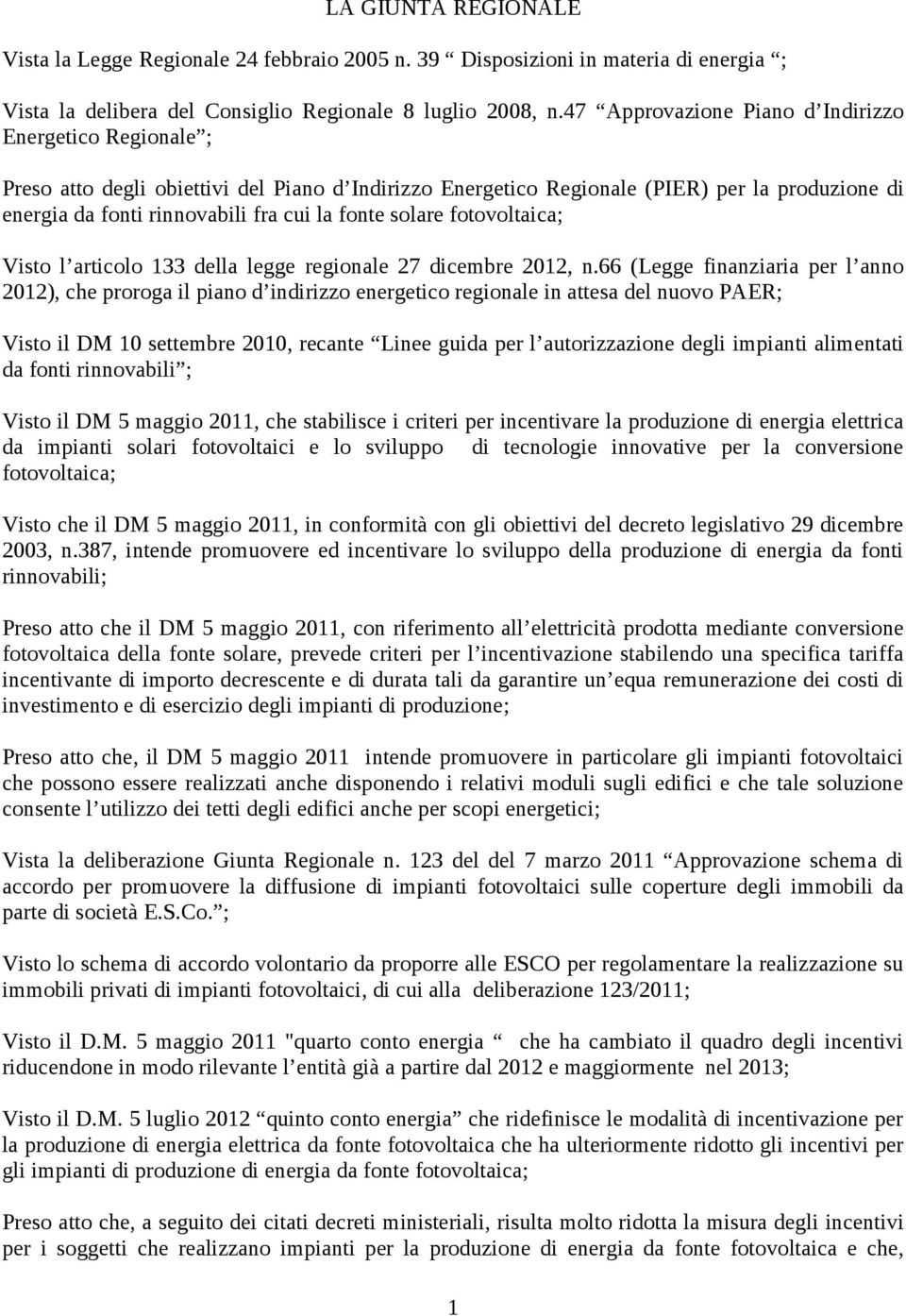 LA GIUNTA REGIONALE

Vista la Legge Regionale 24 febbraio 2005 n. 39 “ Disposizioni in materia di energia “;

Vista la delibera del Consiglio Regionale 8 luglio 2008, n.47 “Approvazione Piano d’Indirizzo Energetico Regionale”;

Preso atto degli obiettivi del Piano d’Indirizzo Energetico Regionale (PIER) per la produzione di energia da fonti rinnovabili fra cui la fonte solare fotovoltaica;

Visto l’articolo 133 della legge regionale 27 dicembre 2012, n.66 (Legge finanziaria per l’anno 2012), che proroga il piano d’indirizzo energetico regionale in attesa del nuovo PAER;

Visto il DM 10 settembre 2010, recante “Linee guida per l’autorizzazione degli impianti alimentati da fonti rinnovabili”;

Visto il DM 5 maggio 2011, che stabilisce i criteri per incentivare la produzione di energia elettrica da impianti solari fotovoltaici e lo sviluppo di tecnologie innovative per la conversione fotovoltaica;

Visto che il DM 5 maggio 2011, in conformità con gli obiettivi del decreto legislativo 29 dicembre 2003, n.387, intende promuovere ed incentivare lo sviluppo della produzione di energia da fonti rinnovabili;

Preso atto che il DM 5 maggio 2011, con riferimento all’elettricità prodotta mediante conversione fotovoltaica della fonte solare, prevede criteri per l’incentivazione stabilendo una specifica tariffa incentivante di importo decrescente e di durata tali da garantire un’equa remunerazione dei costi di investimento e di esercizio degli impianti di produzione;

Preso atto che, il DM 5 maggio 2011 intende promuovere in particolare gli impianti fotovoltaici che possono essere realizzati anche disponendo i relativi moduli sugli edifici e che tale soluzione consente l’utilizzo dei tetti degli edifici anche per scopi energetici;

Vista la deliberazione Giunta Regionale n. 123 del del 7 marzo 2011 “Approvazione schema di accordo per promuovere la diffusione di impianti fotovoltaici sulle coperture degli immobili da parte di società E.S.Co.”;

Visto lo schema di accordo volontario da proporre alle ESCO per regolamentare la realizzazione su immobili privati di impianti fotovoltaici, di cui alla deliberazione 123/2011;

Visto il D.M. 5 maggio 2011 "quarto conto energia “ che ha cambiato il quadro degli incentivi riducendone in modo rilevante l’entità già a partire dal 2012 e maggiormente nel 2013;

Visto il D.M. 5 luglio 2012 “quinto conto energia” che ridefinisce le modalità di incentivazione per la produzione di energia elettrica da fonte fotovoltaica che ha ulteriormente ridotto gli incentivi per gli impianti di produzione di energia da fonte fotovoltaica;

Preso atto che, a seguito dei citati decreti ministeriali, risulta molto ridotta la misura degli incentivi per i soggetti che realizzano impianti per la produzione di energia da fonte fotovoltaica e che,

1